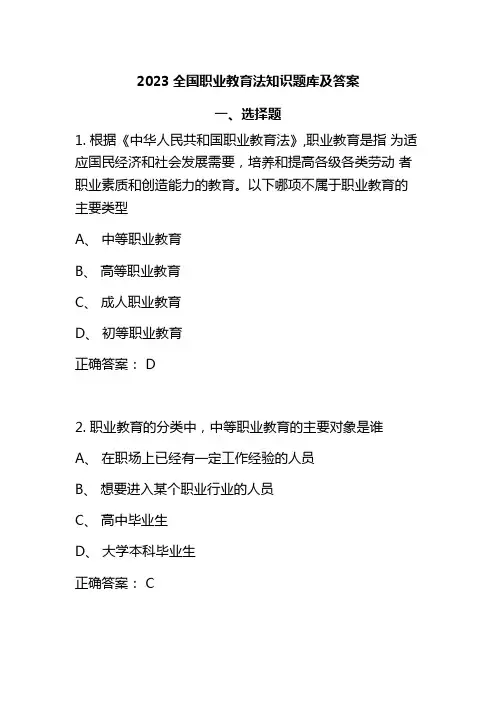 2023 全国职业教育法知识题库及答案

一、选择题

1. 根据《中华人民共和国职业教育法》,职业教育是指 为适应国民经济和社会发展需要，培养和提高各级各类劳动 者职业素质和创造能力的教育。以下哪项不属于职业教育的主要类型

A、 中等职业教育

B、 高等职业教育

C、 成人职业教育

D、 初等职业教育

正确答案： D

2. 职业教育的分类中，中等职业教育的主要对象是谁

A、 在职场上已经有一定工作经验的人员

B、 想要进入某个职业行业的人员

C、 高中毕业生

D、 大学本科毕业生

正确答案： C